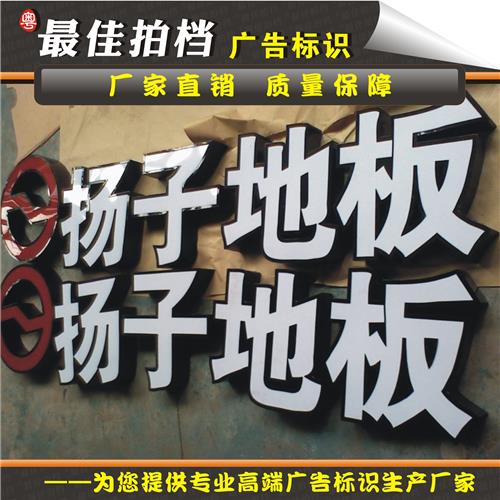 粤

最佳拍档 广告标识

厂家直销 质量保障

扬子地板

扬子地板

——为您提供专业高端广告标识生产厂家